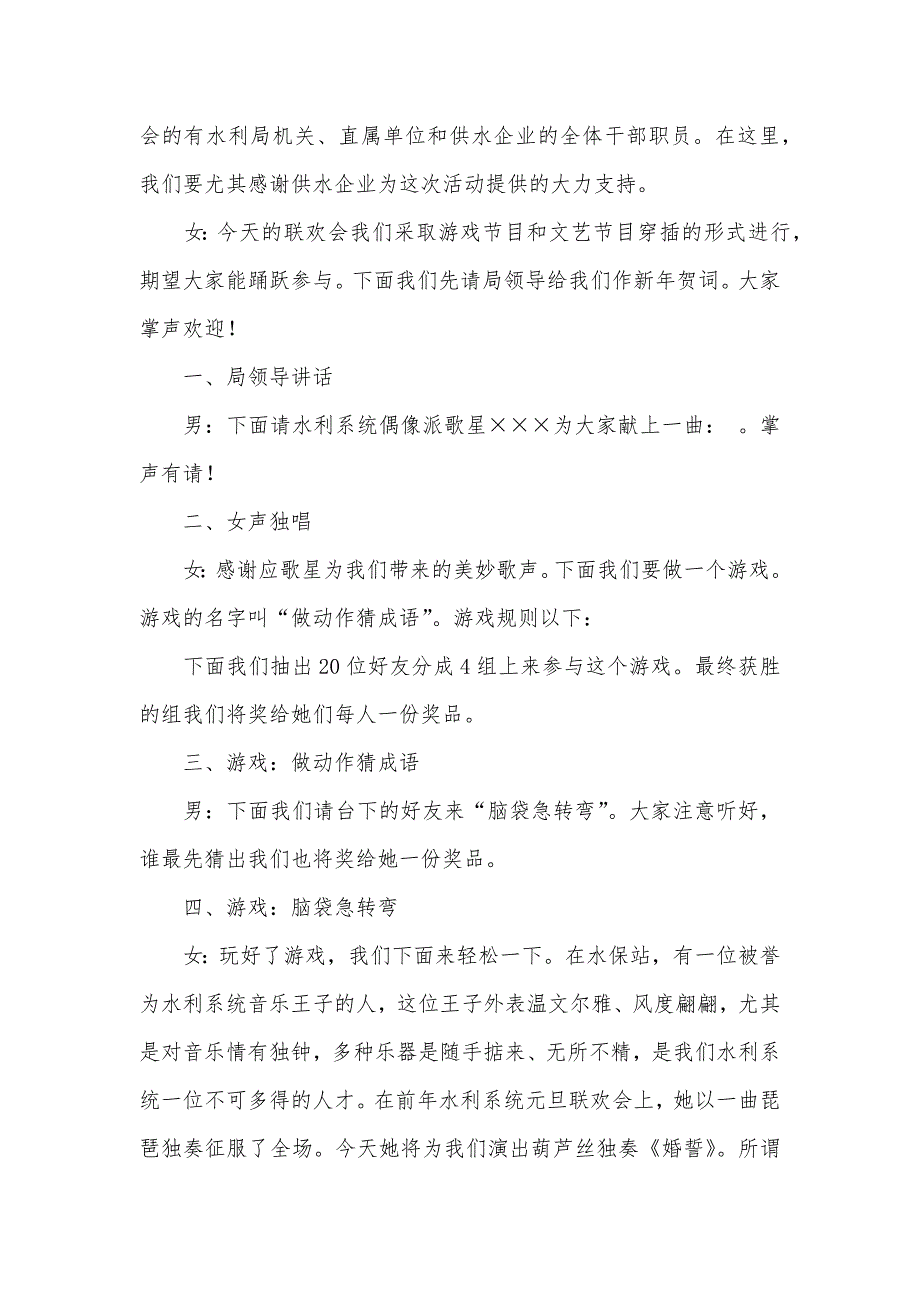 会的有水利局机关、直属单位和供水企业的全体干部职员。在这里，我们要尤其感谢供水企业为这次活动提供的大力支持。

女：今天的联欢会我们采取游戏节目和文艺节目穿插的形式进行，期望大家能踊跃参与。下面我们先请局领导给我们作新年贺词。大家掌声欢迎！

一、局领导讲话

男：下面请水利系统偶像派歌星×××为大家献上一曲：　。掌声有请！

二、女声独唱

女：感谢应歌星为我们带来的美妙歌声。下面我们要做一个游戏。游戏的名字叫“做动作猜成语”。游戏规则以下：

下面我们抽出20位好友分成4组上来参与这个游戏。最终获胜的组我们将奖给她们每人一份奖品。

三、游戏：做动作猜成语

男：下面我们请台下的好友来“脑袋急转弯”。大家注意听好，谁最先猜出我们也将奖给她一份奖品。

四、游戏：脑袋急转弯

女：玩好了游戏，我们下面来轻松一下。在水保站，有一位被誉为水利系统音乐王子的人，这位王子外表温文尔雅、风度翩翩，尤其是对音乐情有独钟，多种乐器是随手掂来、无所不精，是我们水利系统一位不可多得的人才。在前年水利系统元旦联欢会上，她以一曲琵琶独奏征服了全场。今天她将为我们演出葫芦丝独奏《婚誓》。所谓